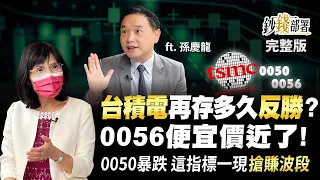 鈔錢部署
完整版

ft. 孫慶龍

tsmc

0050
0056

台積電再存多久反勝？
0056便宜價近了！
0050暴跌 這指標一現搶賺波段